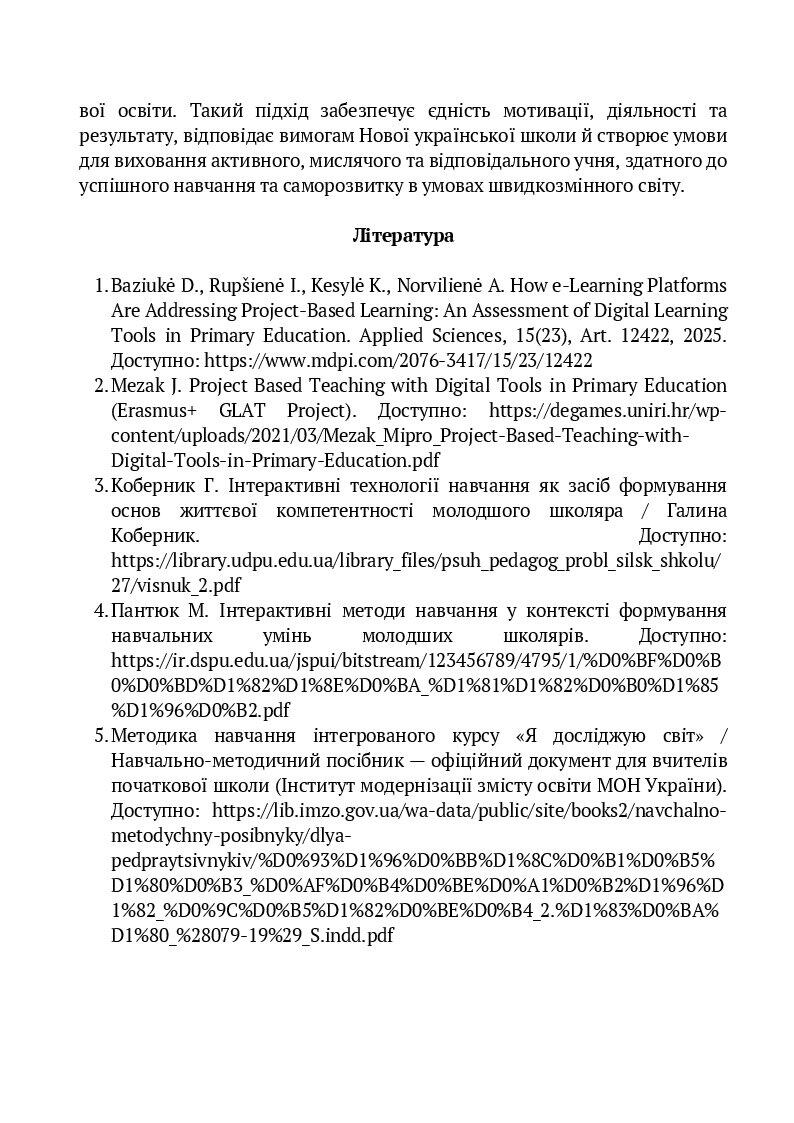 вої освіти. Такий підхід забезпечує єдність мотивації, діяльності та результату, відповідає вимогам Нової української школи й створює умови для виховання активного, мислячого та відповідального учня, здатного до успішного навчання та саморозвитку в умовах швидкозмінного світу.

Література

1. Baziukė D., Rupšienė I., Kesylė K., Norvilienė A. How e-Learning Platforms Are Addressing Project-Based Learning: An Assessment of Digital Learning Tools in Primary Education. Applied Sciences, 15(23), Art. 12422, 2025. Доступно: https://www.mdpi.com/2076-3417/15/23/12422
2. Mezak J. Project Based Teaching with Digital Tools in Primary Education (Erasmus+ GLAT Project). Доступно: https://degames.uniri.hr/wp-content/uploads/2021/03/Mezak_Mipro_Project-Based-Teaching-with-Digital-Tools-in-Primary-Education.pdf
3. Коберник Г. Інтерактивні технології навчання як засіб формування основ життєвої компетентності молодшого школяра / Галина Коберник. Доступно: https://library.udpu.edu.ua/library_files/psuh_pedagog_probl_silsk_shkolu/27/visnuk_2.pdf
4. Пантюк М. Інтерактивні методи навчання у контексті формування навчальних умінь молодших школярів. Доступно: https://ir.dspu.edu.ua/jspui/bitstream/123456789/4795/1/%D0%BF%D0%B0%D0%BD%D1%82%D1%8E%D0%BA_%D1%81%D1%82%D0%B0%D1%85%D1%96%D0%B2.pdf
5. Методика навчання інтегрованого курсу «Я досліджую світ» / Навчально-методичний посібник — офіційний документ для вчителів початкової школи (Інститут модернізації змісту освіти МОН України). Доступно: https://lib.imzo.gov.ua/wa-data/public/site/books2/navchalno-metodychny-posibnyky/dlya-pedpraytsivnykiv/%D0%93%D1%96%D0%BB%D1%8C%D0%B1%D0%B5%D1%80%D0%B3_%D0%AF%D0%B4%D0%BE%D0%A1%D0%B2%D1%96%D1%82_%D0%9C%D0%B5%D1%82%D0%BE%D0%B4_2.%D1%83%D0%BA%D1%80_%28079-19%29_S.indd.pdf